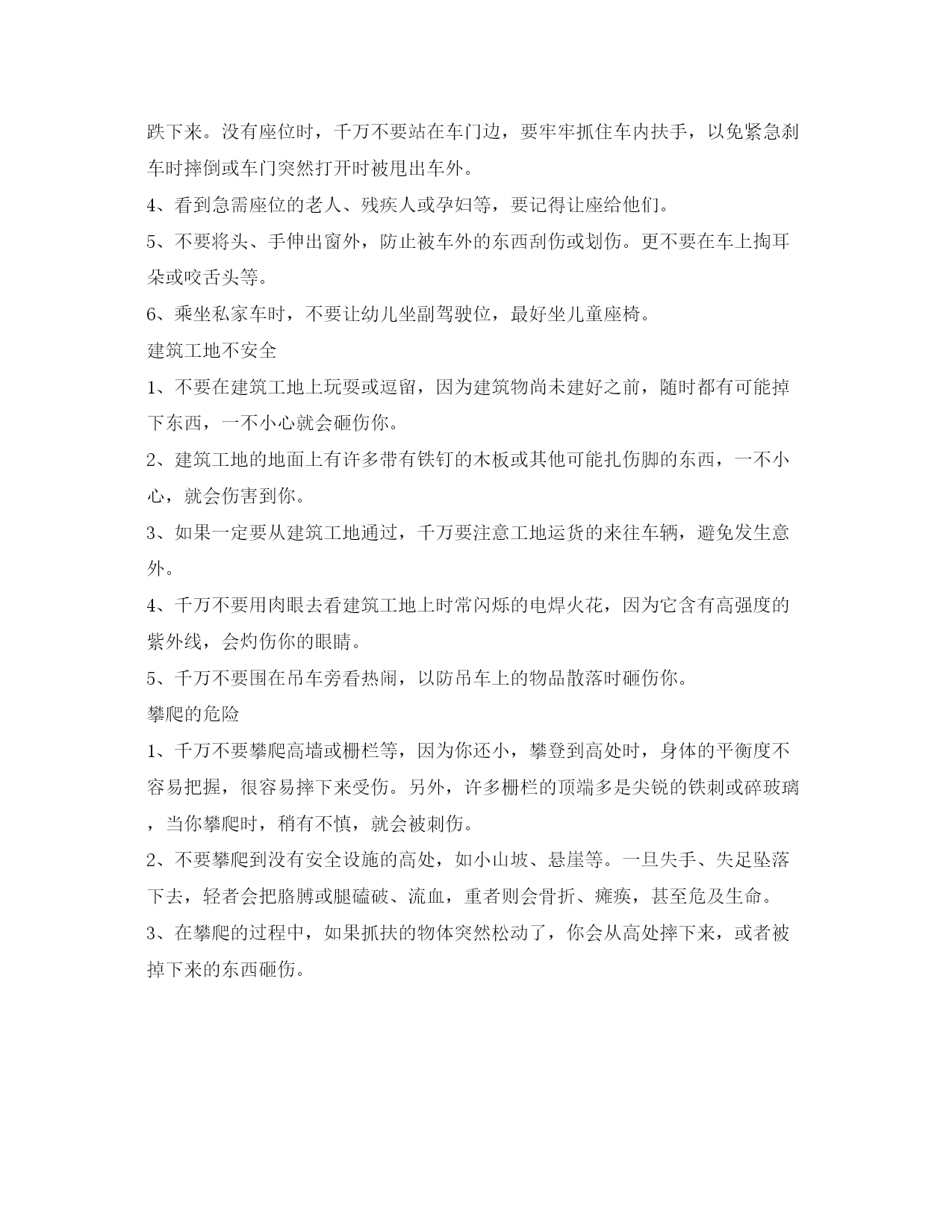 跌下来。没有座位时，千万不要站在车门边，要牢牢抓住车内扶手，以免紧急刹车时摔倒或车门突然打开时被甩出车外。

4、看到急需座位的老人、残疾人或孕妇等，要记得让座给他们。

5、不要将头、手伸出窗外，防止被车外的东西刮伤或划伤。更不要在车上掏耳朵或咬舌头等。

6、乘坐私家车时，不要让幼儿坐副驾驶位，最好坐儿童座椅。

建筑工地不安全

1、不要在建筑工地上玩耍或逗留，因为建筑物尚未建好之前，随时都有可能掉下东西，一不小心就会砸伤你。

2、建筑工地的地面上有许多带有铁钉的木板或其他可能扎伤脚的东西，一不小心，就会伤害到你。

3、如果一定要从建筑工地通过，千万要注意工地运货的来往车辆，避免发生意外。

4、千万不要用肉眼去看建筑工地上时常闪烁的电焊火花，因为它含有高强度的紫外线，会灼伤你的眼睛。

5、千万不要围在吊车旁看热闹，以防吊车上的物品散落时砸伤你。

攀爬的危险

1、千万不要攀爬高墙或栅栏等，因为你还小，攀登到高处时，身体的平衡度不容易把握，很容易摔下来受伤。另外，许多栅栏的顶端多是尖锐的铁刺或碎玻璃，当你攀爬时，稍有不慎，就会被刺伤。

2、不要攀爬到没有安全设施的高处，如小山坡、悬崖等。一旦失手、失足坠落下去，轻者会把胳膊或腿磕破、流血，重者则会骨折、瘫痪，甚至危及生命。

3、在攀爬的过程中，如果抓扶的物体突然松动了，你会从高处摔下来，或者被掉下来的东西砸伤。